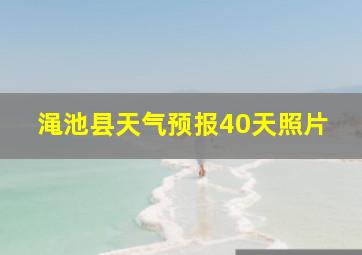 渑池县天气预报40天照片